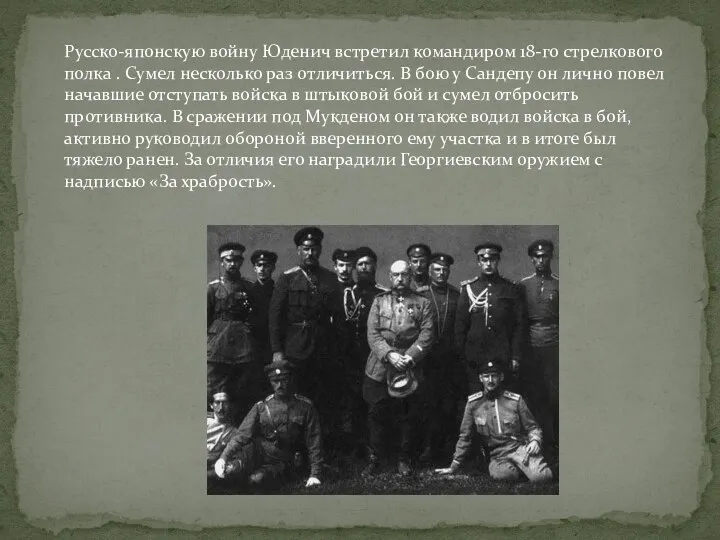 Русско-японскую войну Юденич встретил командиром 18-го стрелкового полка . Сумел несколько раз отличиться. В бою у Сандепу он лично повел начавшие отступать войска в штыковой бой и сумел отбросить противника. В сражении под Мукденом он также водил войска в бой, активно руководил обороной вверенного ему участка и в итоге был тяжело ранен. За отличия его наградили Георгиевским оружием с надписью «За храбрость».